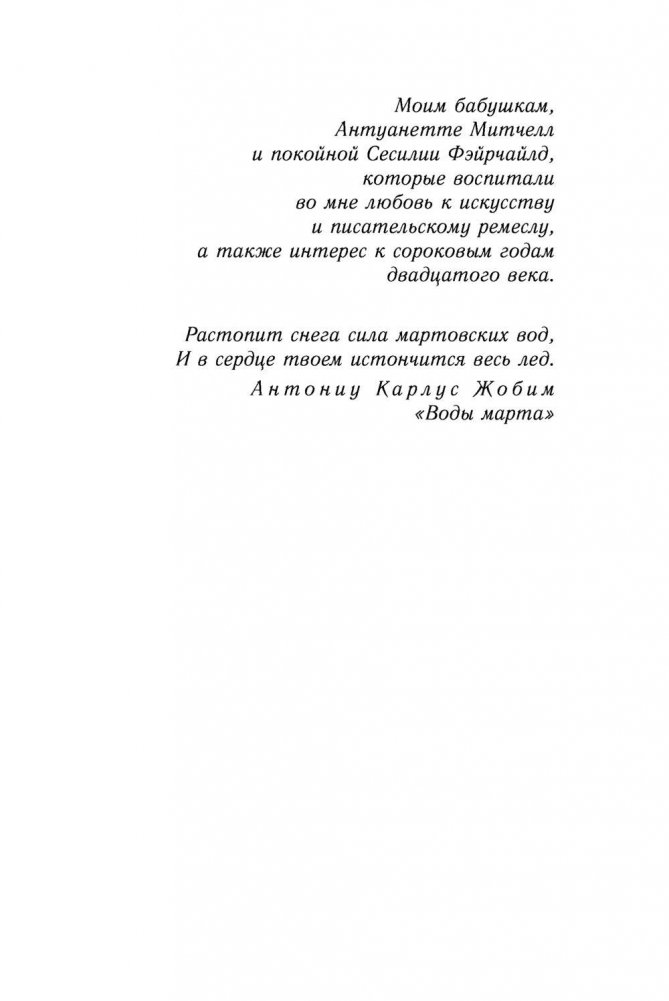 Моим бабушкам,
Антуанетте Митчелл
и покойной Сесилии Фэйрчайлд,
которые воспитали
во мне любовь к искусству
и писательскому ремеслу,
а также интерес к сороковым годам
двадцатого века.

Растопит снега сила мартовских вод,
И в сердце твоем истончится весь лед.
Антониу Карлус Жобим
«Воды марта»